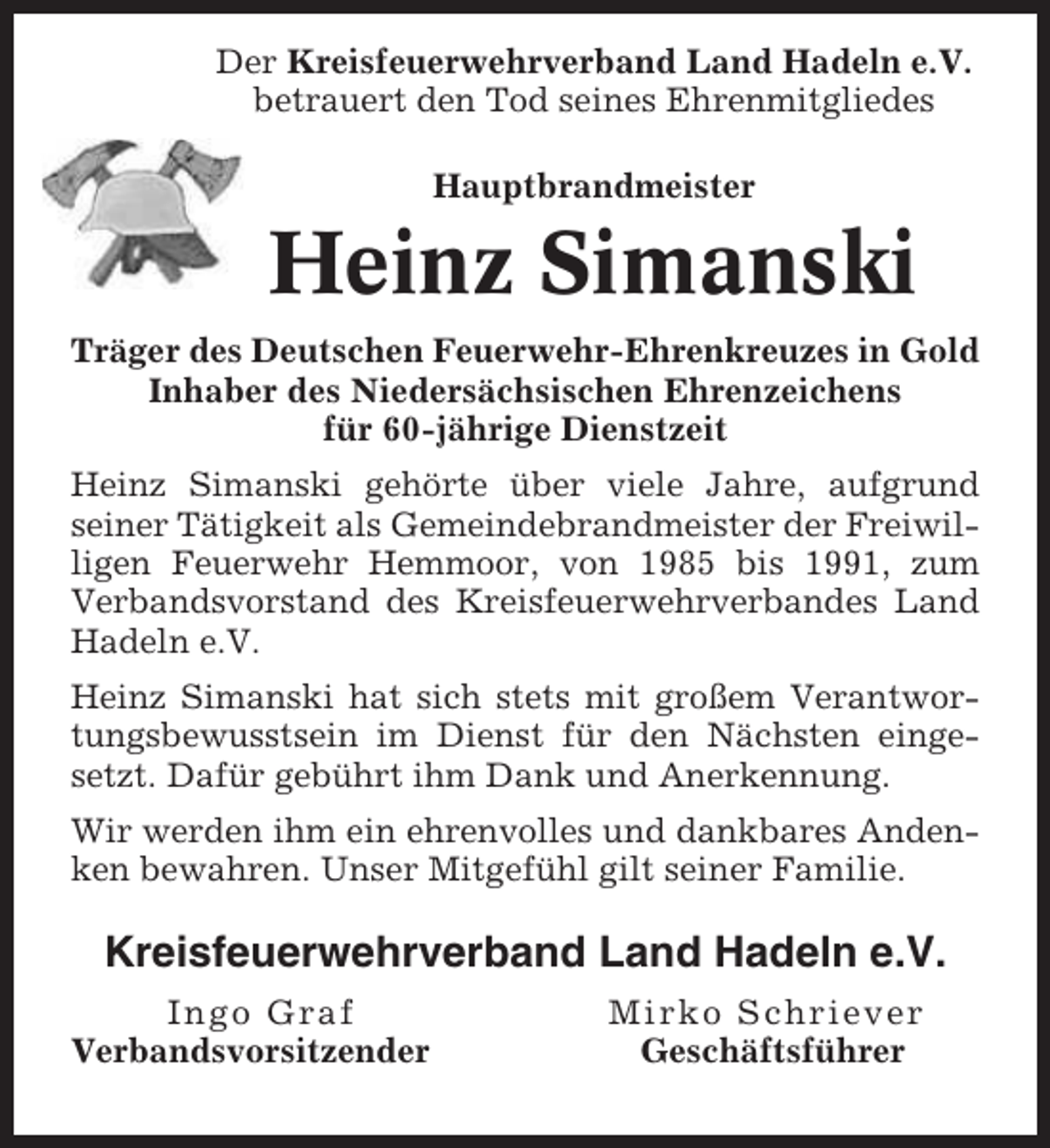 Der Kreisfeuerwehrverband Land Hadeln e.V. betrauert den Tod seines Ehrenmitgliedes

Hauptbrandmeister

Heinz Simanski

Träger des Deutschen Feuerwehr-Ehrenkreuzes in Gold
Inhaber des Niedersächsischen Ehrenzeichens für 60-jährige Dienstzeit

Heinz Simanski gehörte über viele Jahre, aufgrund seiner Tätigkeit als Gemeindebrandmeister der Freiwilligen Feuerwehr Hemmoor, von 1985 bis 1991, zum Verbandsvorstand des Kreisfeuerwehrverbandes Land Hadeln e.V.

Heinz Simanski hat sich stets mit großem Verantwortungsbewusstsein im Dienst für den Nächsten eingesetzt. Dafür gebührt ihm Dank und Anerkennung.

Wir werden ihm ein ehrenvolles und dankbares Andenken bewahren. Unser Mitgefühl gilt seiner Familie.

Kreisfeuerwehrverband Land Hadeln e.V.

Ingo Graf
Verbandsvorsitzender

Mirko Schriever
Geschäftsführer